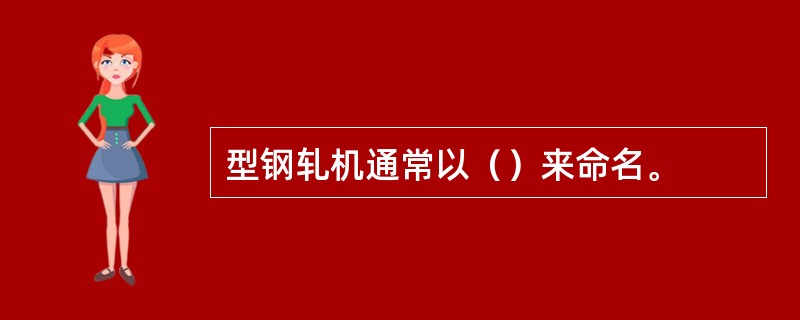 型钢轧机通常以（）来命名。